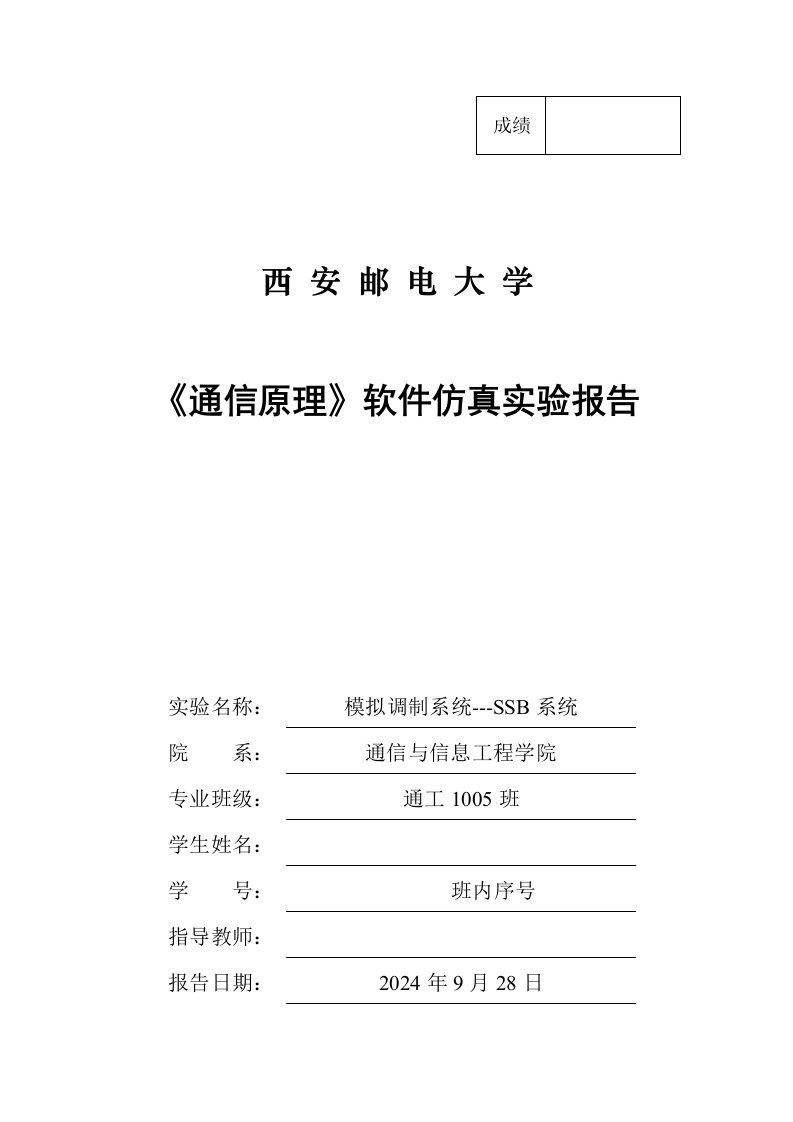 | 成绩 | |
|---|---|

西 安 邮 电 大 学

《通信原理》软件仿真实验报告

实验名称： 模拟调制系统---SSB 系统

院　　系： 通信与信息工程学院

专业班级： 通工 1005 班

学生姓名：

学　　号： 班内序号

指导教师：

报告日期： 2024 年 9 月 28 日